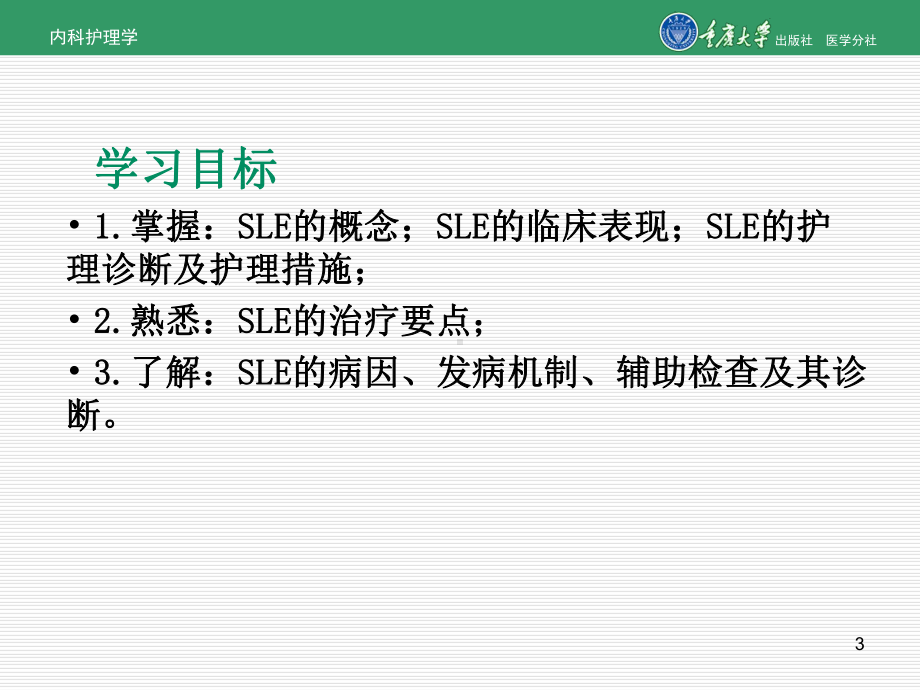 内科护理学

重庆大学 出版社 医学分社

学习目标

• 1.掌握：SLE的概念；SLE的临床表现；SLE的护理诊断及护理措施；

• 2.熟悉：SLE的治疗要点；

• 3.了解：SLE的病因、发病机制、辅助检查及其诊断。

3